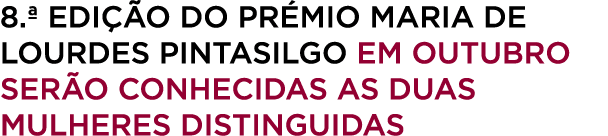 8.ª EDIÇÃO DO PRÉMIO MARIA DE LOURDES PINTASILGO EM OUTUBRO SERÃO CONHECIDAS AS DUAS MULHERES DISTINGUIDAS